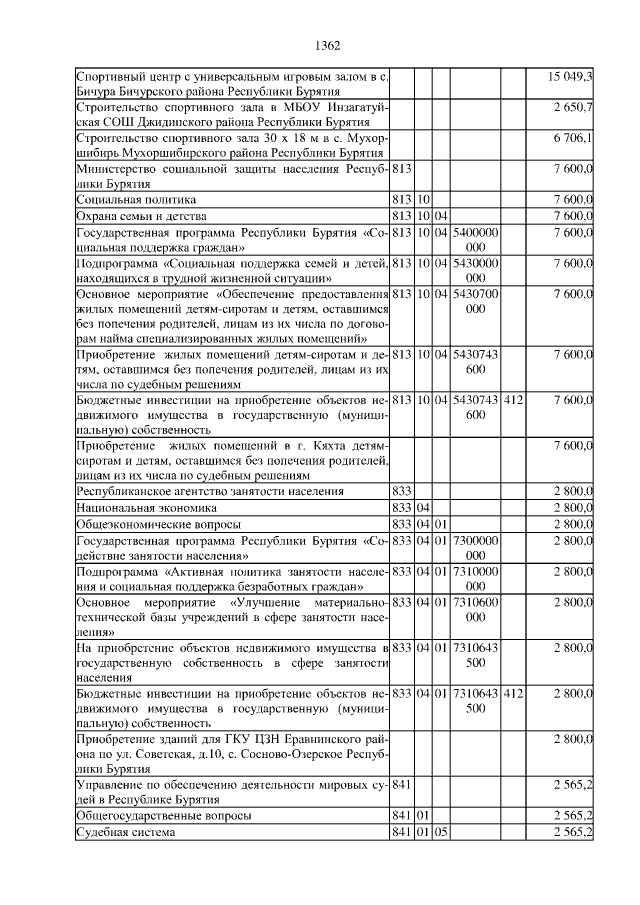 1362

| Спортивный центр с универсальным игровым залом в с. Бичура Бичурского района Республики Бурятия | | | | | | 15 049,3 |
|---|---|---|---|---|---|---|
| Строительство спортивного зала в МБОУ Инзагатуйская СОШ Джидинского района Республики Бурятия | | | | | | 2 650,7 |
| Строительство спортивного зала 30 х 18 м в с. Мухоршибирь Мухоршибирского района Республики Бурятия | | | | | | 6 706,1 |
| Министерство социальной защиты населения Республики Бурятия | 813 | | | | | 7 600,0 |
| Социальная политика | 813 | 10 | | | | 7 600,0 |
| Охрана семьи и детства | 813 | 10 | 04 | | | 7 600,0 |
| Государственная программа Республики Бурятия «Социальная поддержка граждан» | 813 | 10 | 04 | 5400000 000 | | 7 600,0 |
| Подпрограмма «Социальная поддержка семей и детей, находящихся в трудной жизненной ситуации» | 813 | 10 | 04 | 5430000 000 | | 7 600,0 |
| Основное мероприятие «Обеспечение предоставления жилых помещений детям-сиротам и детям, оставшимся без попечения родителей, лицам из их числа по договорам найма специализированных жилых помещений» | 813 | 10 | 04 | 5430700 000 | | 7 600,0 |
| Приобретение жилых помещений детям-сиротам и детям, оставшимся без попечения родителей, лицам из их числа по судебным решениям | 813 | 10 | 04 | 5430743 600 | | 7 600,0 |
| Бюджетные инвестиции на приобретение объектов недвижимого имущества в государственную (муниципальную) собственность | 813 | 10 | 04 | 5430743 600 | 412 | 7 600,0 |
| Приобретение жилых помещений в г. Кяхта детям-сиротам и детям, оставшимся без попечения родителей, лицам из их числа по судебным решениям | | | | | | 7 600,0 |
| Республиканское агентство занятости населения | 833 | | | | | 2 800,0 |
| Национальная экономика | 833 | 04 | | | | 2 800,0 |
| Общеэкономические вопросы | 833 | 04 | 01 | | | 2 800,0 |
| Государственная программа Республики Бурятия «Содействие занятости населения» | 833 | 04 | 01 | 7300000 000 | | 2 800,0 |
| Подпрограмма «Активная политика занятости населения и социальная поддержка безработных граждан» | 833 | 04 | 01 | 7310000 000 | | 2 800,0 |
| Основное мероприятие «Улучшение материально-технической базы учреждений в сфере занятости населения» | 833 | 04 | 01 | 7310600 000 | | 2 800,0 |
| На приобретение объектов недвижимого имущества в государственную собственность в сфере занятости населения | 833 | 04 | 01 | 7310643 500 | | 2 800,0 |
| Бюджетные инвестиции на приобретение объектов недвижимого имущества в государственную (муниципальную) собственность | 833 | 04 | 01 | 7310643 500 | 412 | 2 800,0 |
| Приобретение зданий для ГКУ ЦЗН Еравнинского района по ул. Советская, д.10, с. Сосново-Озерское Республики Бурятия | | | | | | 2 800,0 |
| Управление по обеспечению деятельности мировых судей в Республике Бурятия | 841 | | | | | 2 565,2 |
| Общегосударственные вопросы | 841 | 01 | | | | 2 565,2 |
| Судебная система | 841 | 01 | 05 | | | 2 565,2 |